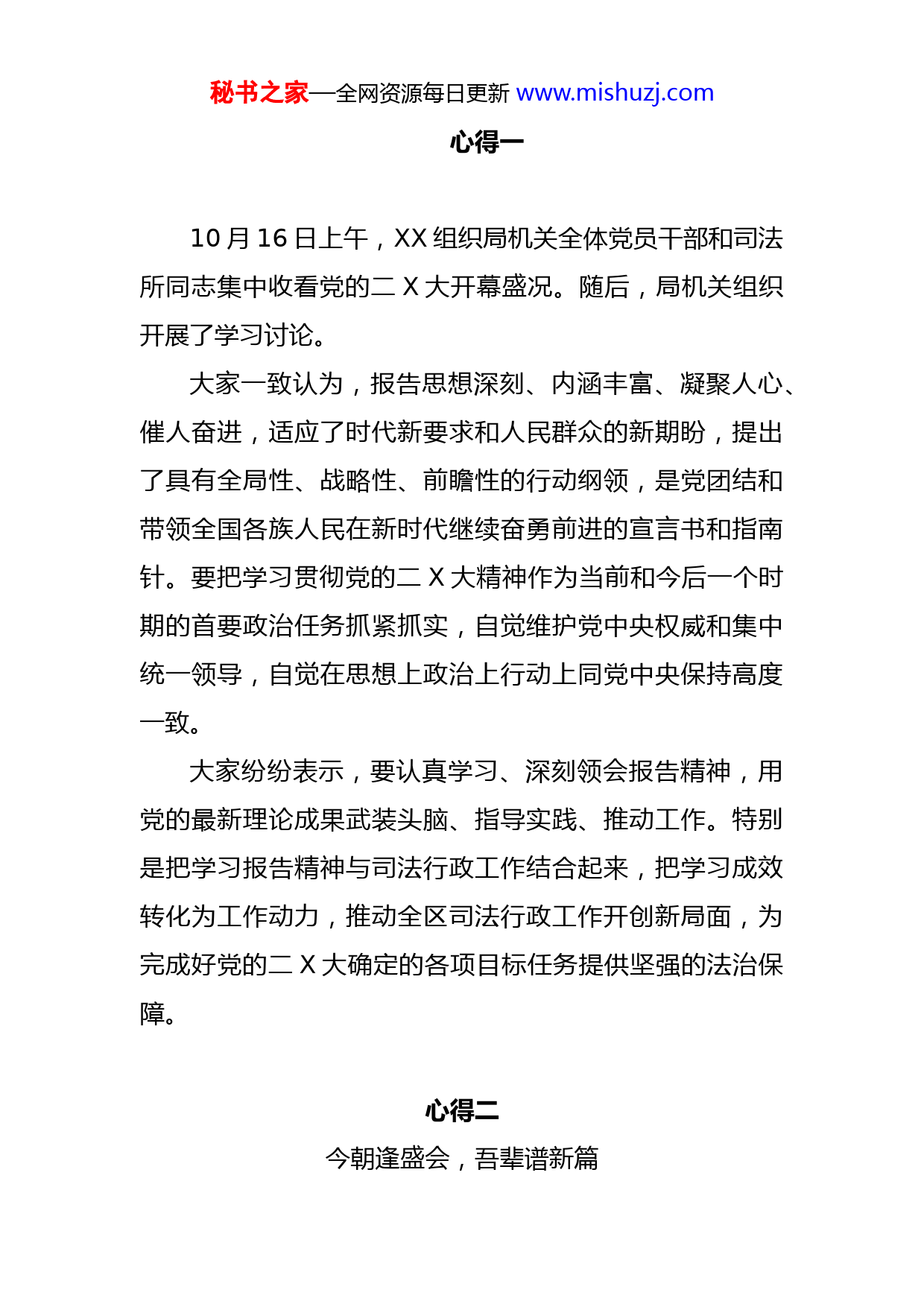 秘书之家—全网资源每日更新 www.mishuzj.com

心得一

10 月 16 日上午，XX 组织局机关全体党员干部和司法所同志集中收看党的二 X 大开幕盛况。随后，局机关组织开展了学习讨论。

大家一致认为，报告思想深刻、内涵丰富、凝聚人心、催人奋进，适应了时代新要求和人民群众的新期盼，提出了具有全局性、战略性、前瞻性的行动纲领，是党团结和带领全国各族人民在新时代继续奋勇前进的宣言书和指南针。要把学习贯彻党的二 X 大精神作为当前和今后一个时期的首要政治任务抓紧抓实，自觉维护党中央权威和集中统一领导，自觉在思想上政治上行动上同党中央保持高度一致。

大家纷纷表示，要认真学习、深刻领会报告精神，用党的最新理论成果武装头脑、指导实践、推动工作。特别是把学习报告精神与司法行政工作结合起来，把学习成效转化为工作动力，推动全区司法行政工作开创新局面，为完成好党的二 X 大确定的各项目标任务提供坚强的法治保障。

心得二

今朝逢盛会，吾辈谱新篇